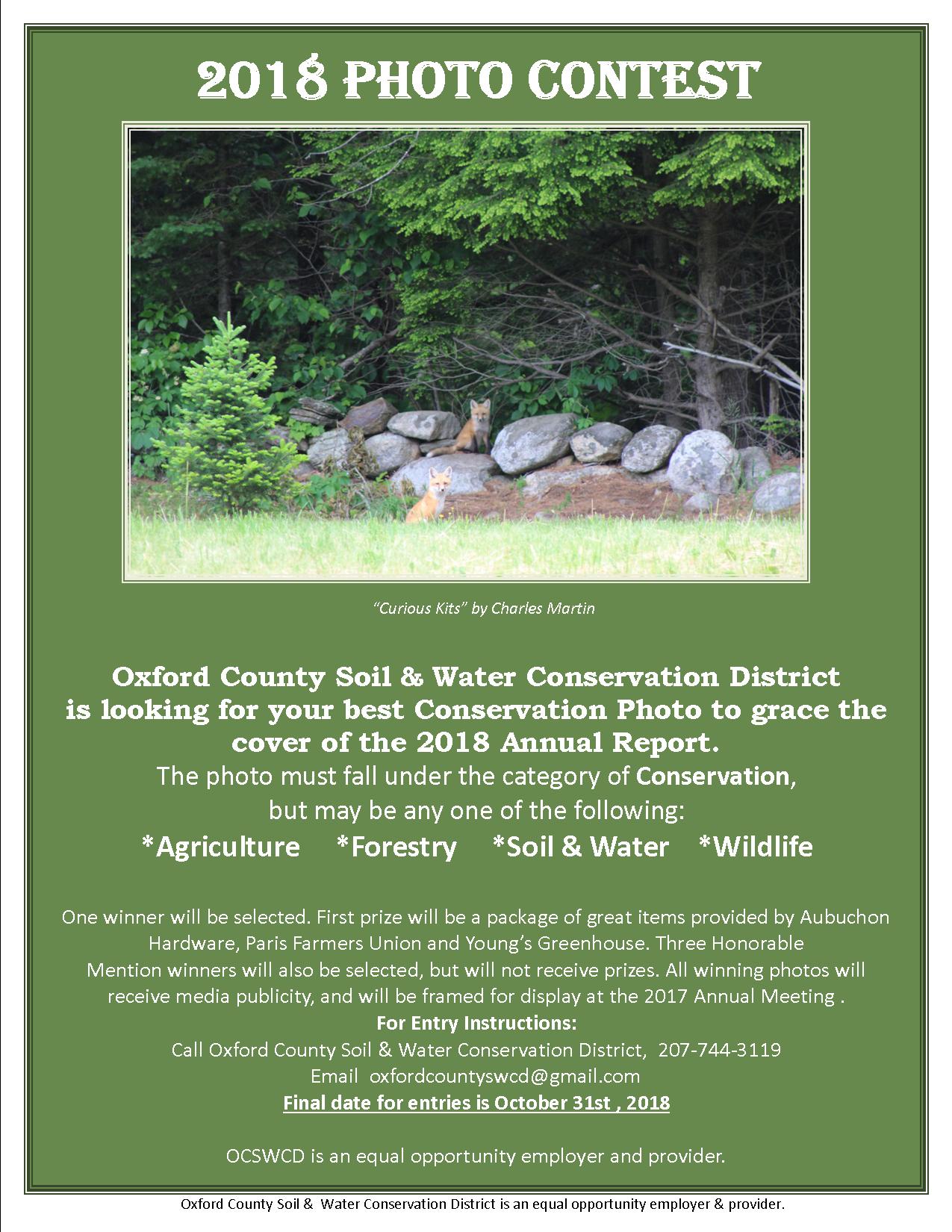 2018 PHOTO CONTEST

"Curious Kits" by Charles Martin

Oxford County Soil & Water Conservation District is looking for your best Conservation Photo to grace the cover of the 2018 Annual Report.

The photo must fall under the category of Conservation, but may be any one of the following:

*Agriculture *Forestry *Soil & Water *Wildlife

One winner will be selected. First prize will be a package of great items provided by Aubuchon Hardware, Paris Farmers Union and Young's Greenhouse. Three Honorable Mention winners will also be selected, but will not receive prizes. All winning photos will receive media publicity, and will be framed for display at the 2017 Annual Meeting .

For Entry Instructions:

Call Oxford County Soil & Water Conservation District, 207-744-3119

Email oxfordcountyswcd@gmail.com

Final date for entries is October 31st , 2018

OCSWCD is an equal opportunity employer and provider.

Oxford County Soil & Water Conservation District is an equal opportunity employer & provider.